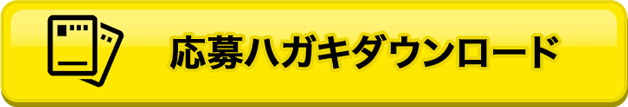 応募ハガキダウンロード